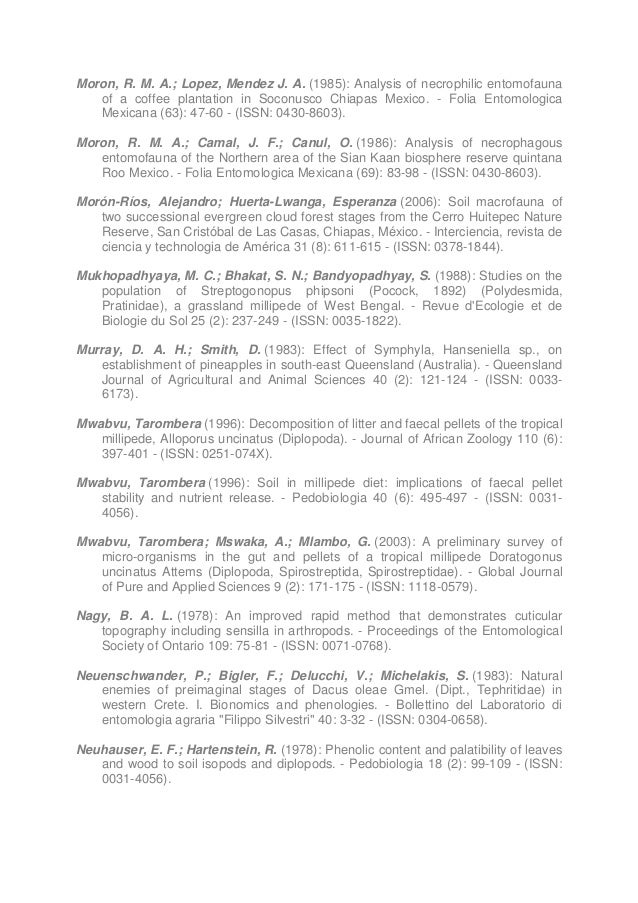 Moron, R. M. A.; Lopez, Mendez J. A. (1985): Analysis of necrophilic entomofauna of a coffee plantation in Soconusco Chiapas Mexico. - Folia Entomologica Mexicana (63): 47-60 - (ISSN: 0430-8603).

Moron, R. M. A.; Camal, J. F.; Canul, O. (1986): Analysis of necrophagous entomofauna of the Northern area of the Sian Kaan biosphere reserve quintana Roo Mexico. - Folia Entomologica Mexicana (69): 83-98 - (ISSN: 0430-8603).

Morón-Ríos, Alejandro; Huerta-Lwanga, Esperanza (2006): Soil macrofauna of two successional evergreen cloud forest stages from the Cerro Huitepec Nature Reserve, San Cristóbal de Las Casas, Chiapas, México. - Interciencia, revista de ciencia y technologia de América 31 (8): 611-615 - (ISSN: 0378-1844).

Mukhopadhyaya, M. C.; Bhakat, S. N.; Bandyopadhyay, S. (1988): Studies on the population of Streptogonopus phipsoni (Pocock, 1892) (Polydesmida, Pratinidae), a grassland millipede of West Bengal. - Revue d'Ecologie et de Biologie du Sol 25 (2): 237-249 - (ISSN: 0035-1822).

Murray, D. A. H.; Smith, D. (1983): Effect of Symphyla, Hanseniella sp., on establishment of pineapples in south-east Queensland (Australia). - Queensland Journal of Agricultural and Animal Sciences 40 (2): 121-124 - (ISSN: 0033-6173).

Mwabvu, Tarombera (1996): Decomposition of litter and faecal pellets of the tropical millipede, Alloporus uncinatus (Diplopoda). - Journal of African Zoology 110 (6): 397-401 - (ISSN: 0251-074X).

Mwabvu, Tarombera (1996): Soil in millipede diet: implications of faecal pellet stability and nutrient release. - Pedobiologia 40 (6): 495-497 - (ISSN: 0031-4056).

Mwabvu, Tarombera; Mswaka, A.; Mlambo, G. (2003): A preliminary survey of micro-organisms in the gut and pellets of a tropical millipede Doratogonus uncinatus Attems (Diplopoda, Spirostreptida, Spirostreptidae). - Global Journal of Pure and Applied Sciences 9 (2): 171-175 - (ISSN: 1118-0579).

Nagy, B. A. L. (1978): An improved rapid method that demonstrates cuticular topography including sensilla in arthropods. - Proceedings of the Entomological Society of Ontario 109: 75-81 - (ISSN: 0071-0768).

Neuenschwander, P.; Bigler, F.; Delucchi, V.; Michelakis, S. (1983): Natural enemies of preimaginal stages of Dacus oleae Gmel. (Dipt., Tephritidae) in western Crete. I. Bionomics and phenologies. - Bollettino del Laboratorio di entomologia agraria "Filippo Silvestri" 40: 3-32 - (ISSN: 0304-0658).

Neuhauser, E. F.; Hartenstein, R. (1978): Phenolic content and palatibility of leaves and wood to soil isopods and diplopods. - Pedobiologia 18 (2): 99-109 - (ISSN: 0031-4056).